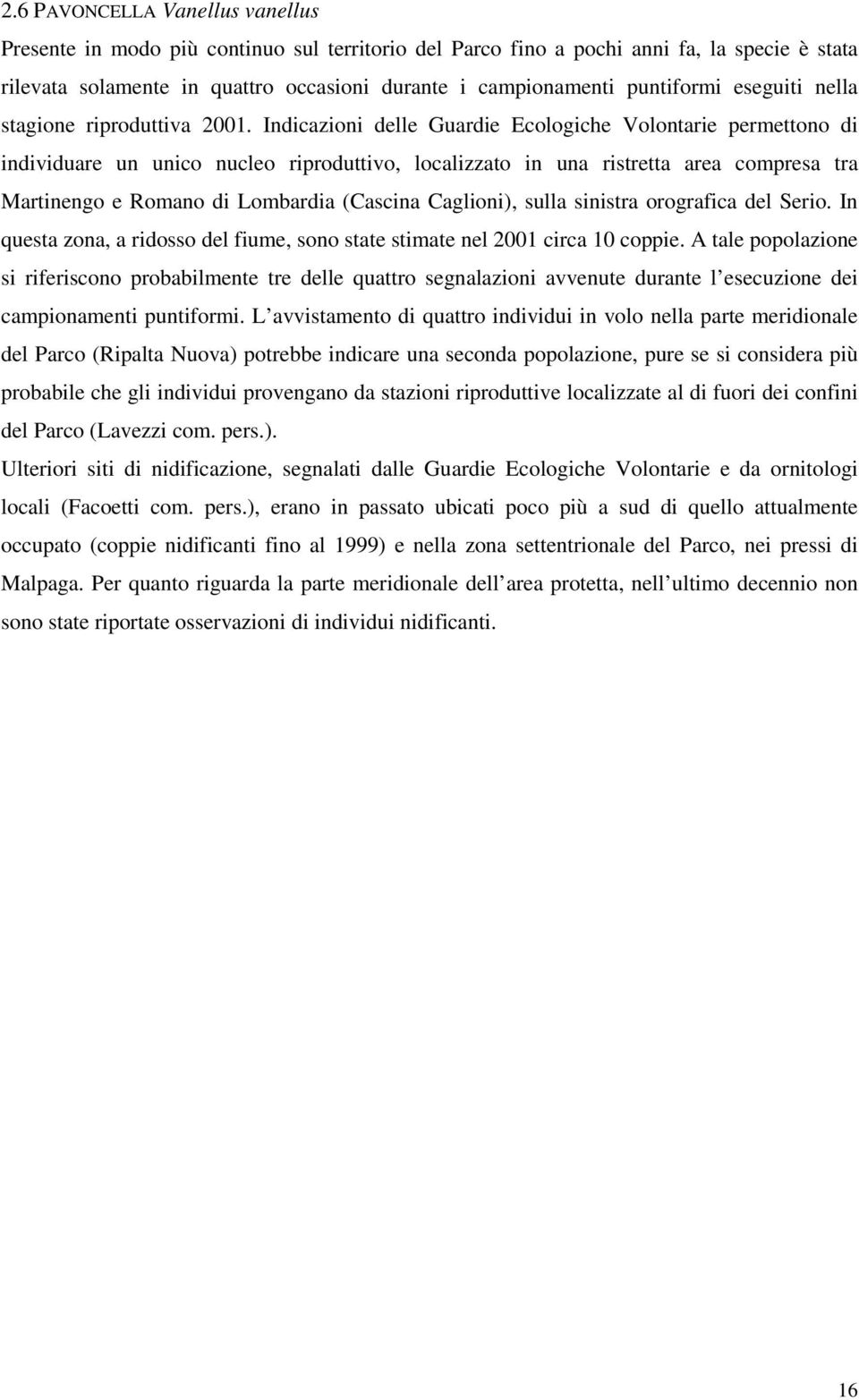 2.6 PAVONCELLA Vanellus vanellus

Presente in modo più continuo sul territorio del Parco fino a pochi anni fa, la specie è stata rilevata solamente in quattro occasioni durante i campionamenti puntiformi eseguiti nella stagione riproduttiva 2001. Indicazioni delle Guardie Ecologiche Volontarie permettono di individuare un unico nucleo riproduttivo, localizzato in una ristretta area compresa tra Martinengo e Romano di Lombardia (Cascina Caglioni), sulla sinistra orografica del Serio. In questa zona, a ridosso del fiume, sono state stimate nel 2001 circa 10 coppie. A tale popolazione si riferiscono probabilmente tre delle quattro segnalazioni avvenute durante l esecuzione dei campionamenti puntiformi. L avvistamento di quattro individui in volo nella parte meridionale del Parco (Ripalta Nuova) potrebbe indicare una seconda popolazione, pure se si considera più probabile che gli individui provengano da stazioni riproduttive localizzate al di fuori dei confini del Parco (Lavezzi com. pers.).

Ulteriori siti di nidificazione, segnalati dalle Guardie Ecologiche Volontarie e da ornitologi locali (Facoetti com. pers.), erano in passato ubicati poco più a sud di quello attualmente occupato (coppie nidificanti fino al 1999) e nella zona settentrionale del Parco, nei pressi di Malpaga. Per quanto riguarda la parte meridionale dell area protetta, nell ultimo decennio non sono state riportate osservazioni di individui nidificanti.

16